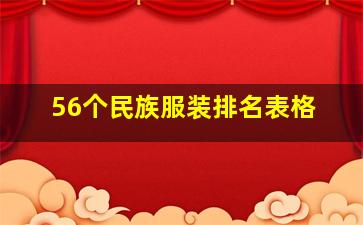 56个民族服装排名表格